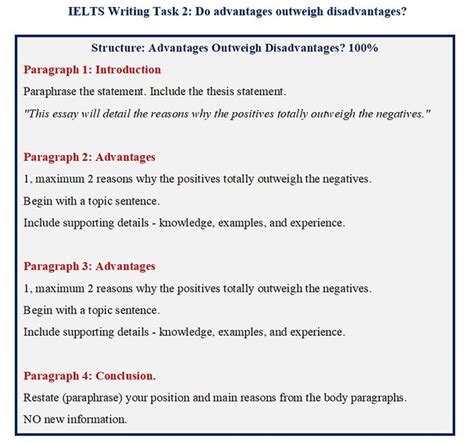 IELTS Writing Task 2: Do advantages outweigh disadvantages?

Structure: Advantages Outweigh Disadvantages? 100%

Paragraph 1: Introduction

Paraphrase the statement. Include the thesis statement.

"This essay will detail the reasons why the positives totally outweigh the negatives."

Paragraph 2: Advantages

1, maximum 2 reasons why the positives totally outweigh the negatives.

Begin with a topic sentence.

Include supporting details - knowledge, examples, and experience.

Paragraph 3: Advantages

1, maximum 2 reasons why the positives totally outweigh the negatives.

Begin with a topic sentence.

Include supporting details - knowledge, examples, and experience.

Paragraph 4: Conclusion.

Restate (paraphrase) your position and main reasons from the body paragraphs.

NO new information.